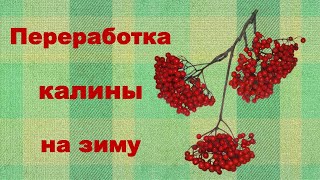 Переработка

калины

на зиму